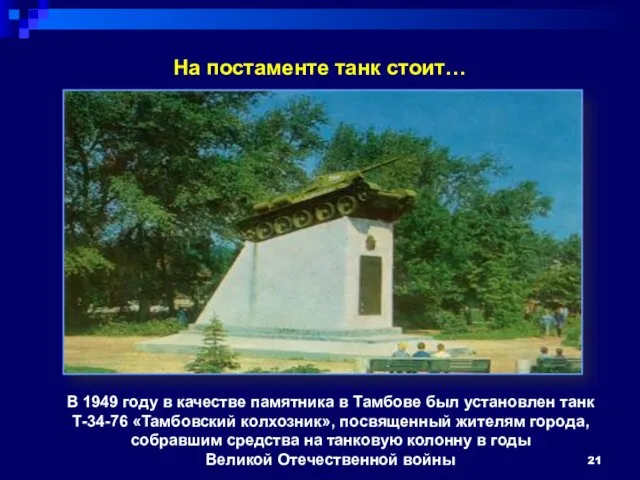 На постаменте танк стоит…

В 1949 году в качестве памятника в Тамбове был установлен танк Т-34-76 «Тамбовский колхозник», посвященный жителям города, собравшим средства на танковую колонну в годы Великой Отечественной войны

21